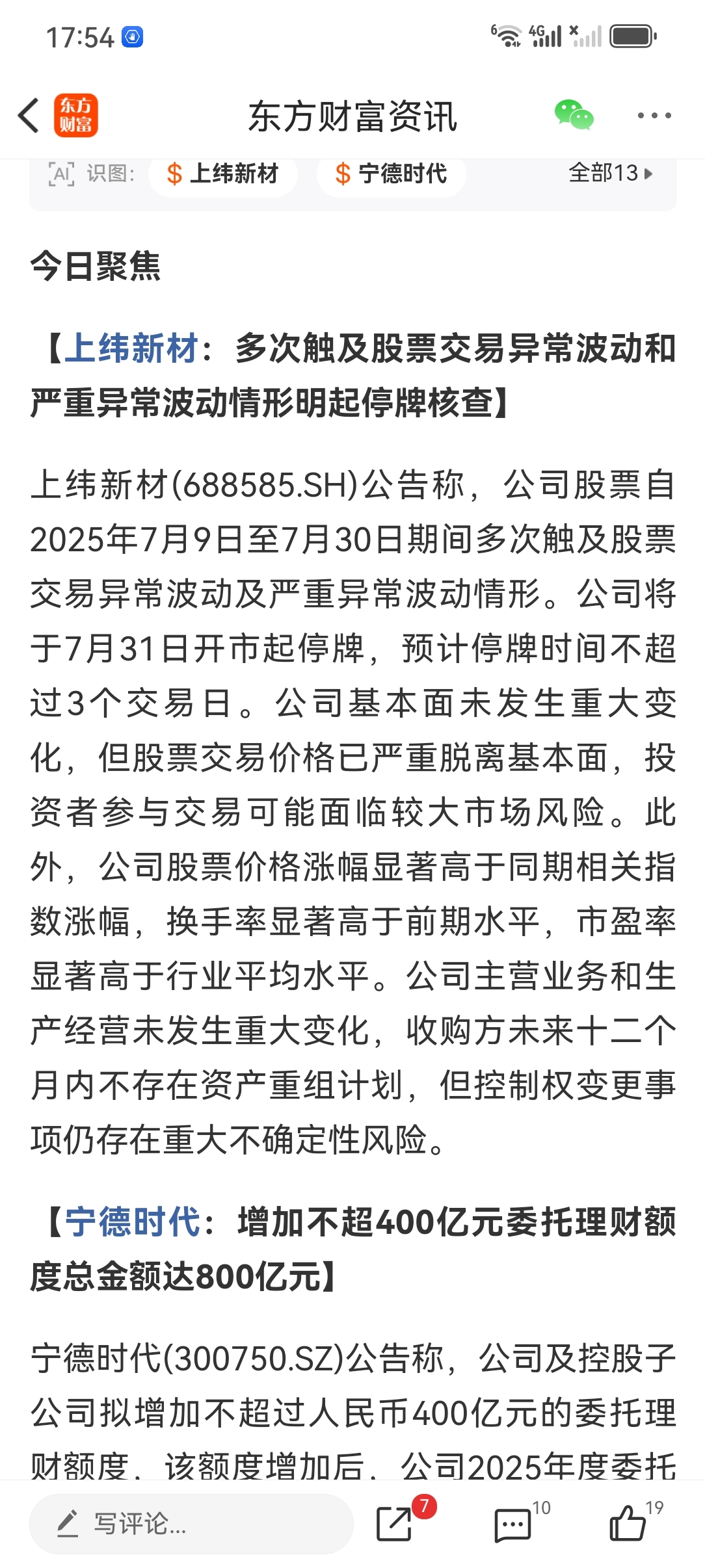 17:54

东方财富 东方财富资讯

AI 识图: $ 上纬新材 $ 宁德时代 全部13

今日聚焦

【上纬新材：多次触及股票交易异常波动和严重异常波动情形明起停牌核查】

上纬新材(688585.SH)公告称，公司股票自2025年7月9日至7月30日期间多次触及股票交易异常波动及严重异常波动情形。公司将于7月31日开市起停牌，预计停牌时间不超过3个交易日。公司基本面未发生重大变化，但股票交易价格已严重脱离基本面，投资者参与交易可能面临较大市场风险。此外，公司股票价格涨幅显著高于同期相关指数涨幅，换手率显著高于前期水平，市盈率显著高于行业平均水平。公司主营业务和生产经营未发生重大变化，收购方未来十二个月内不存在资产重组计划，但控制权变更事项仍存在重大不确定性风险。

【宁德时代：增加不超400亿元委托理财额度总金额达800亿元】

宁德时代(300750.SZ)公告称，公司及控股子公司拟增加不超过人民币400亿元的委托理财额度，该额度增加后，公司2025年度委托

写评论... 7 10 19